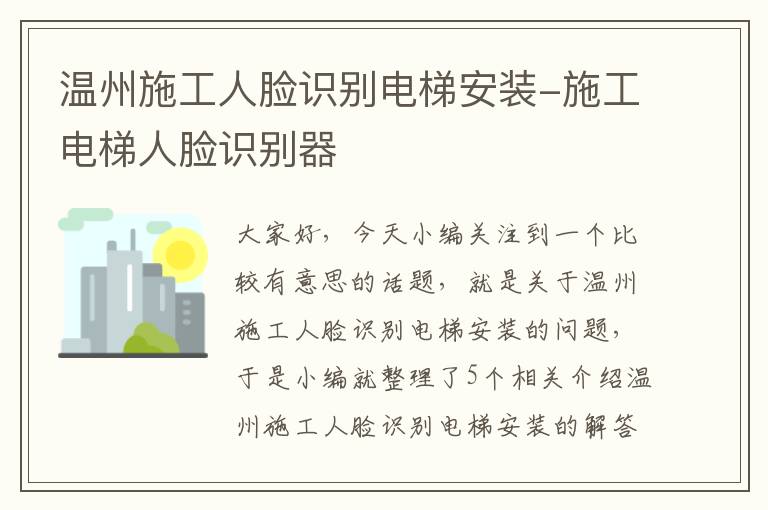 温州施工人脸识别电梯安装-施工电梯人脸识别器

大家好，今天小编关注到一个比较有意思的话题，就是关于温州施工人脸识别电梯安装的问题，于是小编就整理了5个相关介绍温州施工人脸识别电梯安装的解答